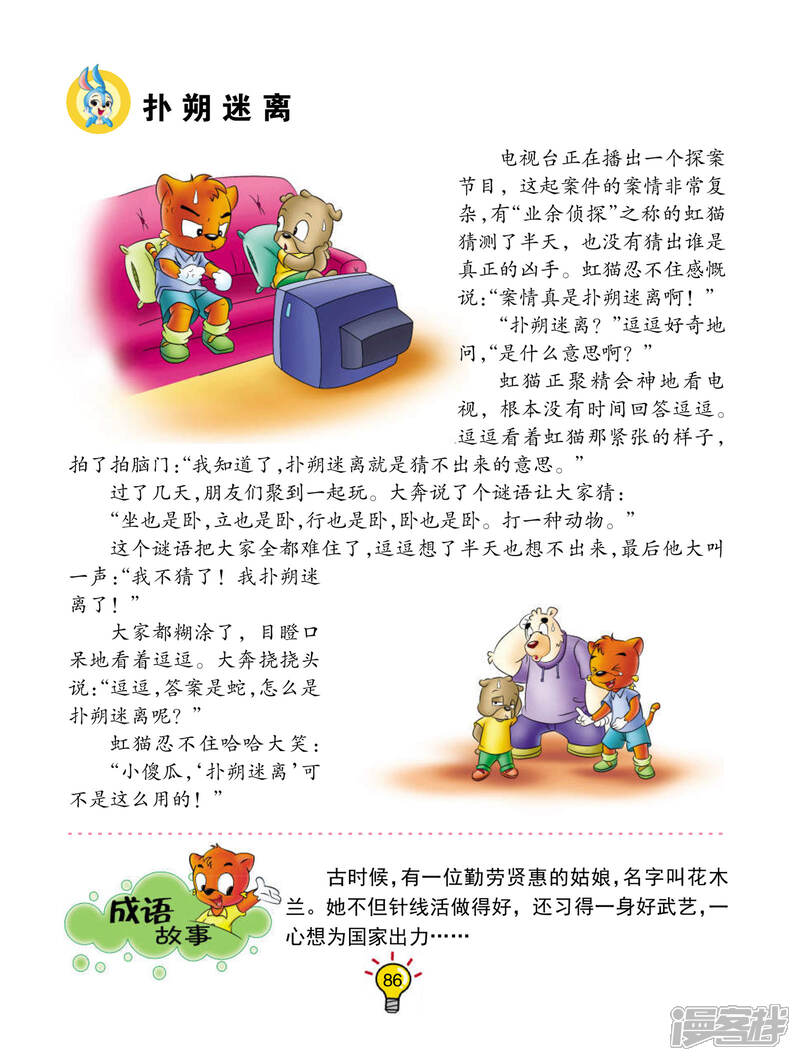 扑朔迷离

电视台正在播出一个探案节目，这起案件的案情非常复杂，有“业余侦探”之称的虹猫猜测了半天，也没有猜出谁是真正的凶手。虹猫忍不住感慨说：“案情真是扑朔迷离啊！”

“扑朔迷离？”逗逗好奇地问，“是什么意思啊？”

虹猫正聚精会神地看电视，根本没有时间回答逗逗。逗逗看着虹猫那紧张的样子，拍了拍脑门：“我知道了，扑朔迷离就是猜不出来的意思。”

过了几天，朋友们聚到一起玩。大奔说了个谜语让大家猜：

“坐也是卧，立也是卧，行也是卧，卧也是卧。打一种动物。”

这个谜语把大家全都难住了，逗逗想了半天也想不出来，最后他大叫一声：“我不猜了！我扑朔迷离了！”

大家都糊涂了，目瞪口呆地看着逗逗。大奔挠挠头说：“逗逗，答案是蛇，怎么是扑朔迷离呢？”

虹猫忍不住哈哈大笑：

“小傻瓜，‘扑朔迷离’可不是这么用的！”

成语故事

古时候，有一位勤劳贤惠的姑娘，名字叫花木兰。她不但针线活做得好，还习得一身好武艺，一心想为国家出力……

86

漫客栈